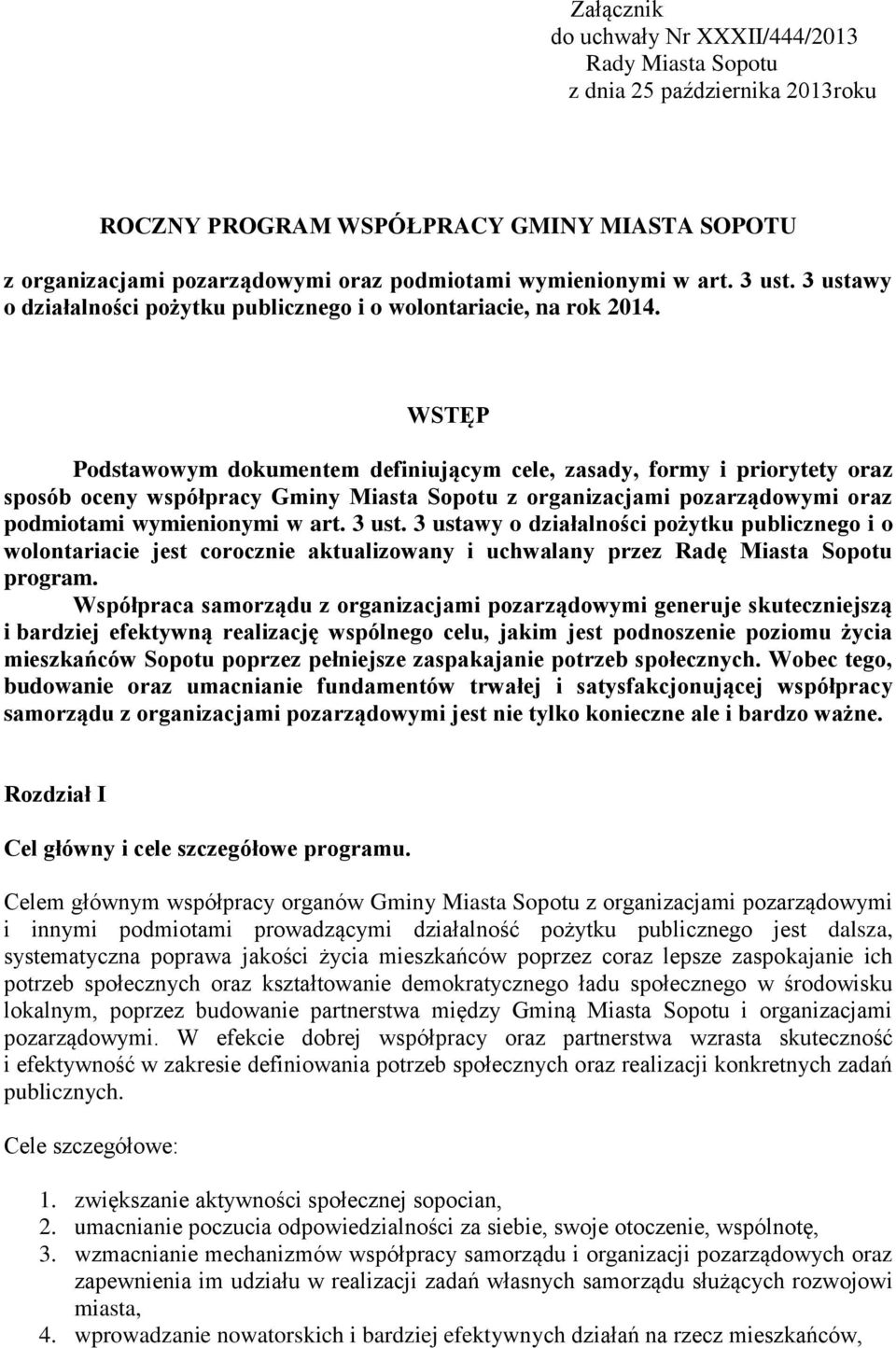 Załącznik
do uchwały Nr XXXII/444/2013
Rady Miasta Sopotu
z dnia 25 października 2013roku

ROCZNY PROGRAM WSPÓŁPRACY GMINY MIASTA SOPOTU

z organizacjami pozarządowymi oraz podmiotami wymienionymi w art. 3 ust. 3 ustawy o działalności pożytku publicznego i o wolontariacie, na rok 2014.

WSTĘP

Podstawowym dokumentem definiującym cele, zasady, formy i priorytety oraz sposób oceny współpracy Gminy Miasta Sopotu z organizacjami pozarządowymi oraz podmiotami wymienionymi w art. 3 ust. 3 ustawy o działalności pożytku publicznego i o wolontariacie jest corocznie aktualizowany i uchwalany przez Radę Miasta Sopotu program.
Współpraca samorządu z organizacjami pozarządowymi generuje skuteczniejszą i bardziej efektywną realizację wspólnego celu, jakim jest podnoszenie poziomu życia mieszkańców Sopotu poprzez pełniejsze zaspakajanie potrzeb społecznych. Wobec tego, budowanie oraz umacnianie fundamentów trwałej i satysfakcjonującej współpracy samorządu z organizacjami pozarządowymi jest nie tylko konieczne ale i bardzo ważne.

Rozdział I

Cel główny i cele szczegółowe programu.

Celem głównym współpracy organów Gminy Miasta Sopotu z organizacjami pozarządowymi i innymi podmiotami prowadzącymi działalność pożytku publicznego jest dalsza, systematyczna poprawa jakości życia mieszkańców poprzez coraz lepsze zaspokajanie ich potrzeb społecznych oraz kształtowanie demokratycznego ładu społecznego w środowisku lokalnym, poprzez budowanie partnerstwa między Gminą Miasta Sopotu i organizacjami pozarządowymi. W efekcie dobrej współpracy oraz partnerstwa wzrasta skuteczność i efektywność w zakresie definiowania potrzeb społecznych oraz realizacji konkretnych zadań publicznych.

Cele szczegółowe:

1. zwiększanie aktywności społecznej sopocian,
2. umacnianie poczucia odpowiedzialności za siebie, swoje otoczenie, wspólnotę,
3. wzmacnianie mechanizmów współpracy samorządu i organizacji pozarządowych oraz zapewnienia im udziału w realizacji zadań własnych samorządu służących rozwojowi miasta,
4. wprowadzanie nowatorskich i bardziej efektywnych działań na rzecz mieszkańców,